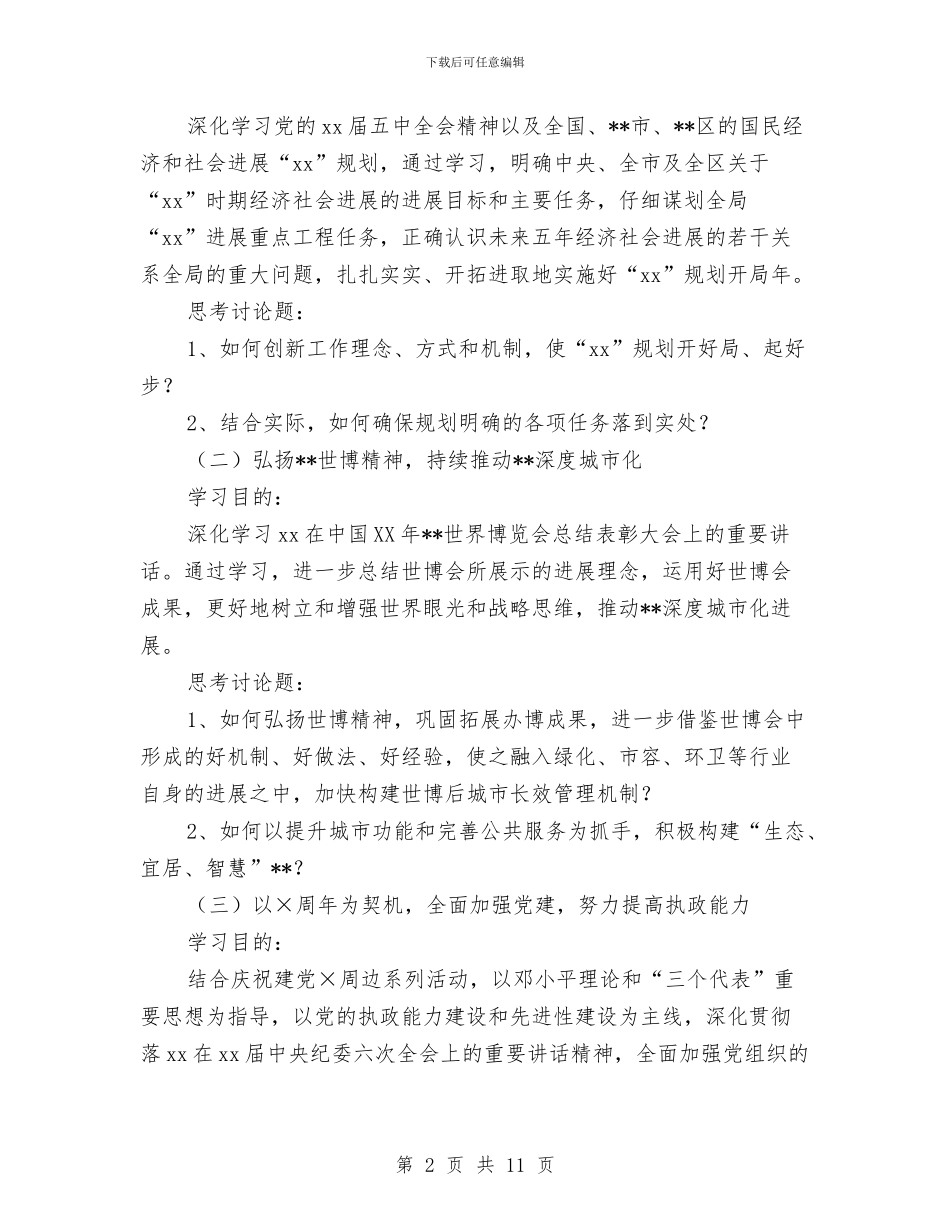 下载后可任意编辑

深化学习党的xx届五中全会精神以及全国、**市、**区的国民经济和社会进展“xx”规划，通过学习，明确中央、全市及全区关于“xx”时期经济社会进展的进展目标和主要任务，仔细谋划全局“xx”进展重点工程任务，正确认识未来五年经济社会进展的若干关系全局的重大问题，扎扎实实、开拓进取地实施好“xx”规划开局年。

思考讨论题：

1、如何创新工作理念、方式和机制，使“xx”规划开好局、起好步？

2、结合实际，如何确保规划明确的各项任务落到实处？

（二）弘扬**世博精神，持续推动**深度城市化

学习目的：

深化学习xx在中国XX年**世界博览会总结表彰大会上的重要讲话。通过学习，进一步总结世博会所展示的进展理念，运用好世博会成果，更好地树立和增强世界眼光和战略思维，推动**深度城市化进展。

思考讨论题：

1、如何弘扬世博精神，巩固拓展办博成果，进一步借鉴世博会中形成的好机制、好做法、好经验，使之融入绿化、市容、环卫等行业自身的进展之中，加快构建世博后城市长效管理机制？

2、如何以提升城市功能和完善公共服务为抓手，积极构建“生态、宜居、智慧”**？

（三）以×周年为契机，全面加强党建，努力提高执政能力

学习目的：

结合庆祝建党×周边系列活动，以邓小平理论和“三个代表”重要思想为指导，以党的执政能力建设和先进性建设为主线，深化贯彻落xx在xx届中央纪委六次全会上的重要讲话精神，全面加强党组织的

第2页 共11页